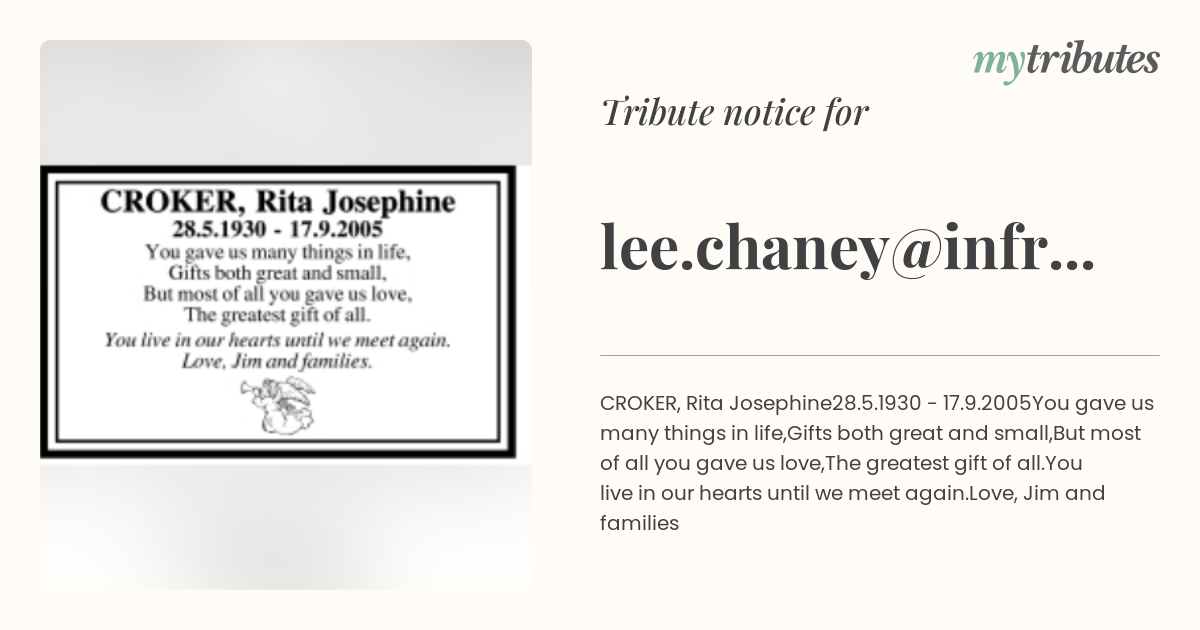 CROKER, Rita Josephine
28.5.1930 - 17.9.2005
You gave us many things in life,
Gifts both great and small,
But most of all you gave us love,
The greatest gift of all.
You live in our hearts until we meet again.
Love, Jim and families.

mytributes

Tribute notice for

lee.chaney@infr...

CROKER, Rita Josephine28.5.1930 - 17.9.2005You gave us many things in life,Gifts both great and small,But most of all you gave us love,The greatest gift of all.You live in our hearts until we meet again.Love, Jim and families